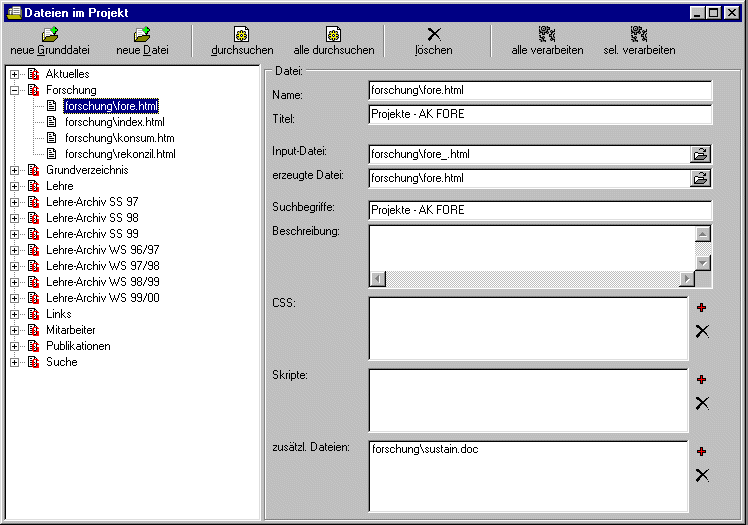 Dateien im Projekt

neue Grunddatei
neue Datei
durchsuchen
alle durchsuchen
löschen
alle verarbeiten
sel. verarbeiten

Aktuelles
Forschung
forschung\fore.html
forschung\index.html
forschung\konsum.htm
forschung\rekonzil.html
Grundverzeichnis
Lehre
Lehre-Archiv SS 97
Lehre-Archiv SS 98
Lehre-Archiv SS 99
Lehre-Archiv WS 96/97
Lehre-Archiv WS 97/98
Lehre-Archiv WS 98/99
Lehre-Archiv WS 99/00
Links
Mitarbeiter
Publikationen
Suche

Datei:
Name: forschung\fore.html
Titel: Projekte - AK FORE
Input-Datei: forschung\fore_.html
erzeugte Datei: forschung\fore.html
Suchbegriffe: Projekte - AK FORE
Beschreibung:
CSS:
Skripte:
zusätzl. Dateien: forschung\sustain.doc